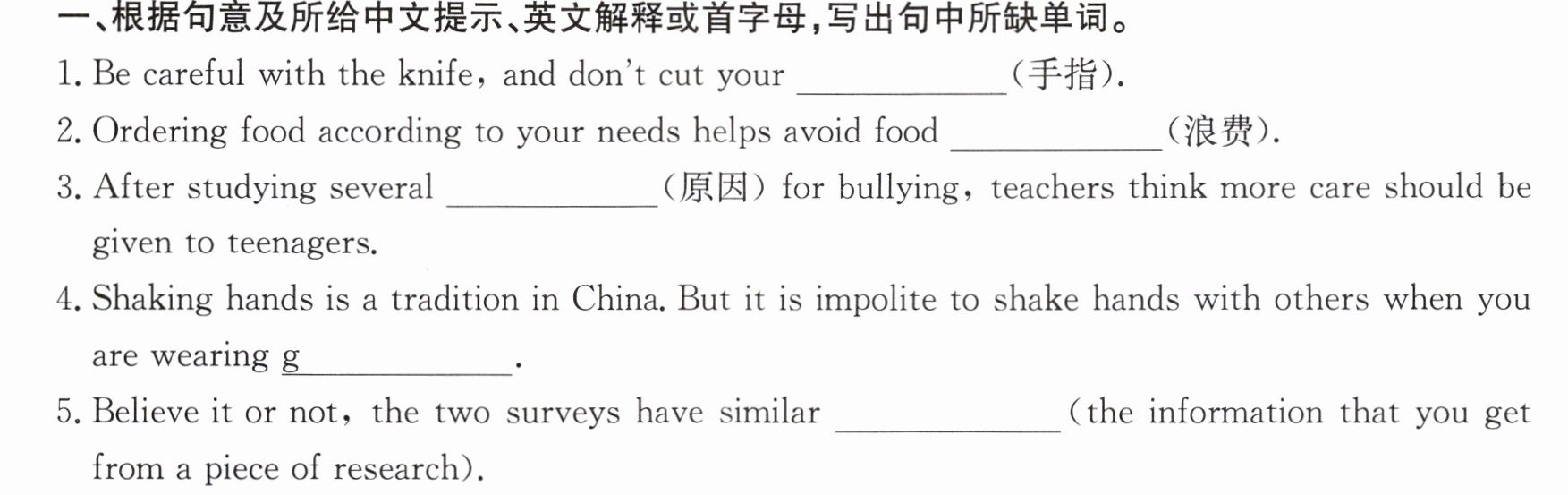 一、根据句意及所给中文提示、英文解释或首字母,写出句中所缺单词。

1. Be careful with the knife, and don't cut your ____(手指).

2. Ordering food according to your needs helps avoid food ____(浪费).

3. After studying several ____(原因) for bullying, teachers think more care should be given to teenagers.

4. Shaking hands is a tradition in China. But it is impolite to shake hands with others when you are wearing g____.

5. Believe it or not, the two surveys have similar ____(the information that you get from a piece of research).